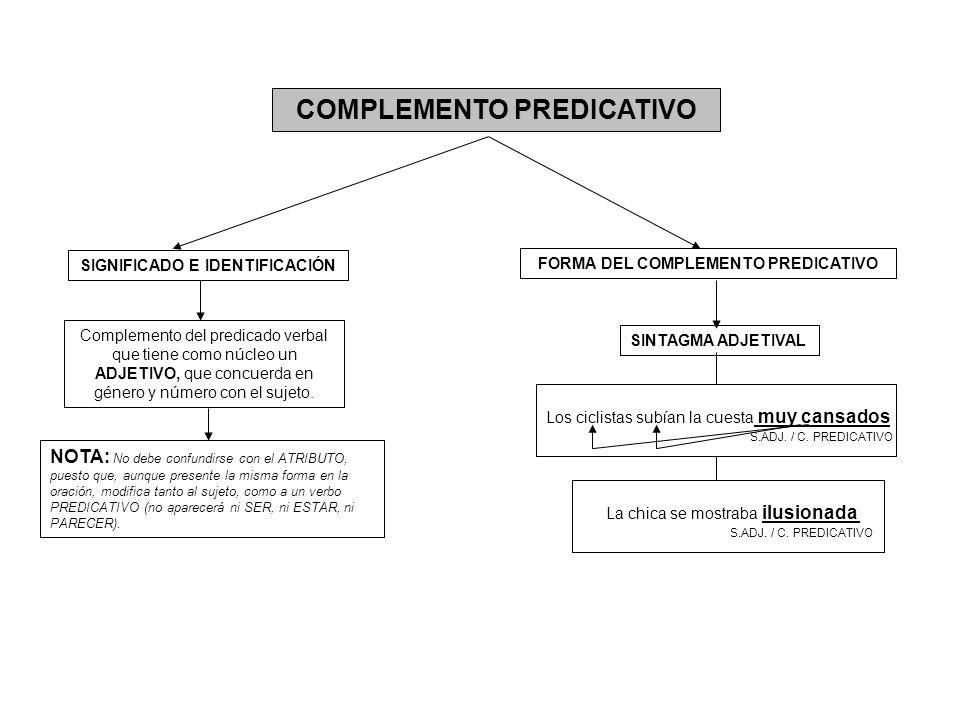 COMPLEMENTO PREDICATIVO

SIGNIFICADO E IDENTIFICACIÓN

Complemento del predicado verbal que tiene como núcleo un ADJETIVO, que concuerda en género y número con el sujeto.

NOTA: No debe confundirse con el ATRIBUTO, puesto que, aunque presente la misma forma en la oración, modifica tanto al sujeto, como a un verbo PREDICATIVO (no aparecerá ni SER, ni ESTAR, ni PARECER).

FORMA DEL COMPLEMENTO PREDICATIVO

SINTAGMA ADJETIVAL

Los ciclistas subían la cuesta muy cansados
S.ADJ. / C. PREDICATIVO

La chica se mostraba ilusionada
S.ADJ. / C. PREDICATIVO